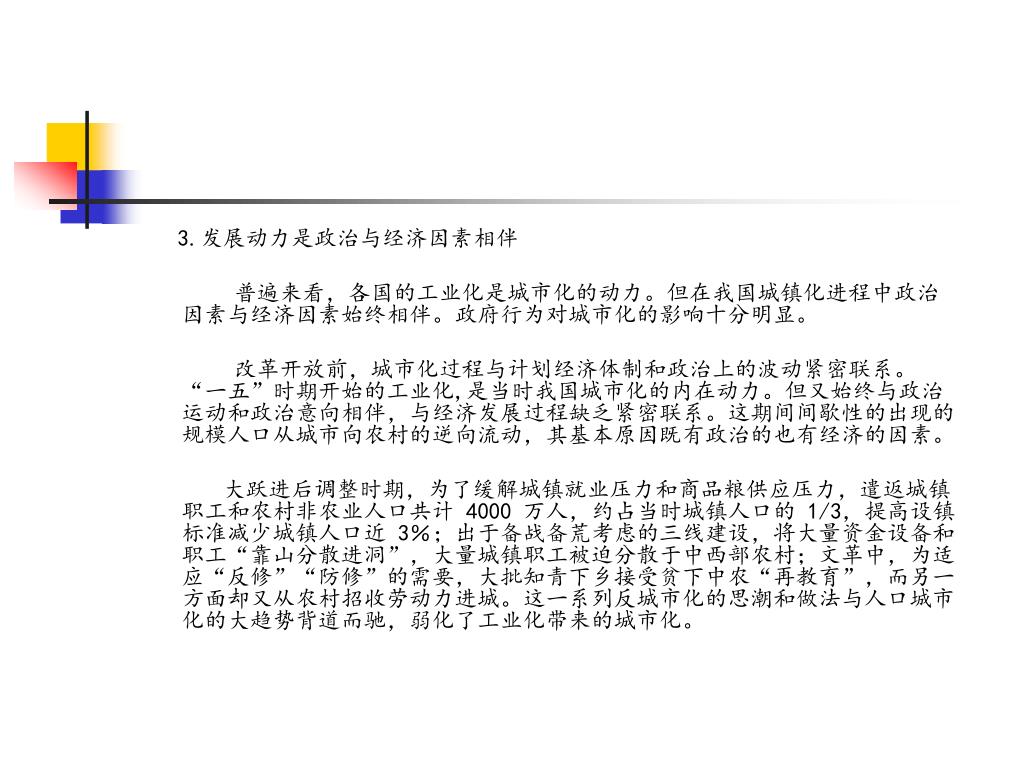 3.发展动力是政治与经济因素相伴

普遍来看，各国的工业化是城市化的动力。但在我国城镇化进程中政治因素与经济因素始终相伴。政府行为对城市化的影响十分明显。

改革开放前，城市化过程与计划经济体制和政治上的波动紧密联系。“一五”时期开始的工业化,是当时我国城市化的内在动力。但又始终与政治运动和政治意向相伴，与经济发展过程缺乏紧密联系。这期间间歇性的出现的规模人口从城市向农村的逆向流动，其基本原因既有政治的也有经济的因素。

大跃进后调整时期，为了缓解城镇就业压力和商品粮供应压力，遣返城镇职工和农村非农业人口共计 4000 万人，约占当时城镇人口的 1/3，提高设镇标准减少城镇人口近 3%；出于备战备荒考虑的三线建设，将大量资金设备和职工“靠山分散进洞”，大量城镇职工被迫分散于中西部农村；文革中，为适应“反修”“防修”的需要，大批知青下乡接受贫下中农“再教育”，而另一方面却又从农村招收劳动力进城。这一系列反城市化的思潮和做法与人口城市化的大趋势背道而驰，弱化了工业化带来的城市化。